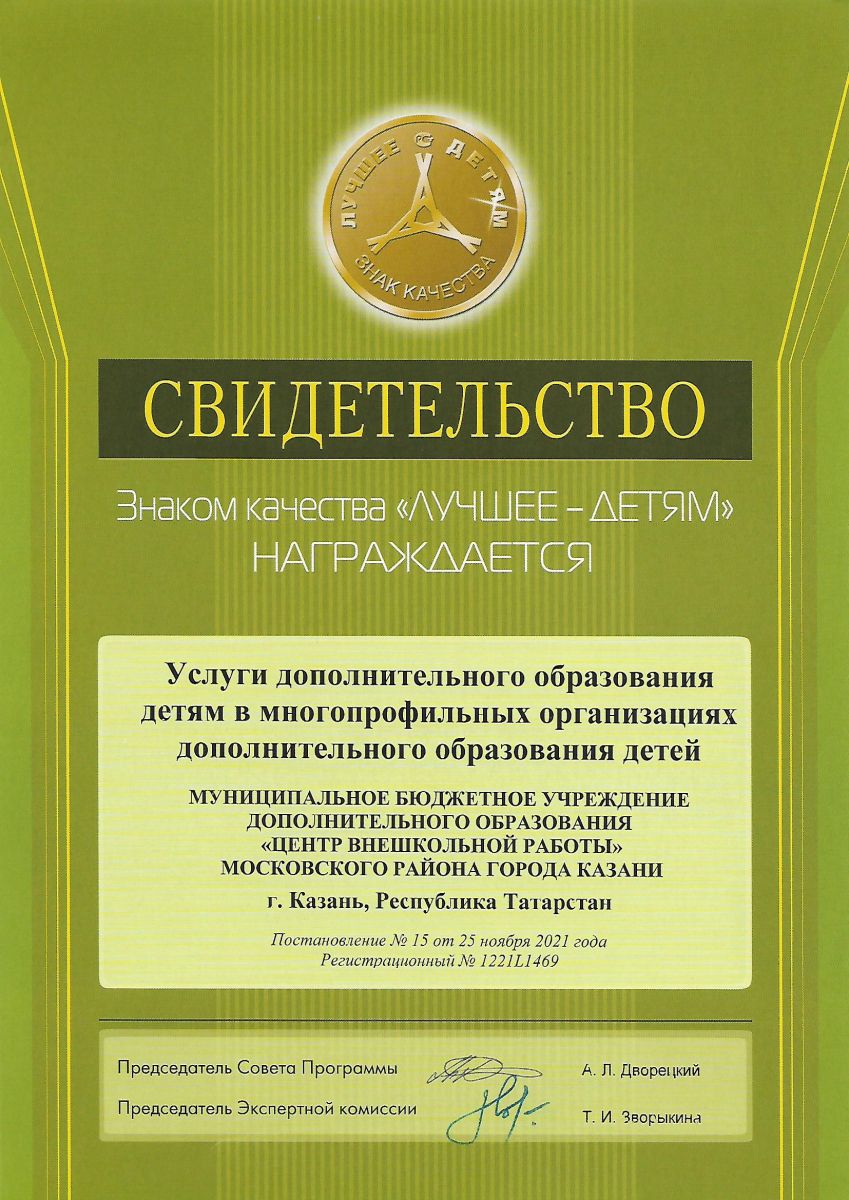 ЛУЧШЕЕ ДЕТЯМ
ЗНАК КАЧЕСТВА

СВИДЕТЕЛЬСТВО

Знаком качества «ЛУЧШЕЕ – ДЕТЯМ»
НАГРАЖДАЕТСЯ

Услуги дополнительного образования детям в многопрофильных организациях дополнительного образования детей

МУНИЦИПАЛЬНОЕ БЮДЖЕТНОЕ УЧРЕЖДЕНИЕ
ДОПОЛНИТЕЛЬНОГО ОБРАЗОВАНИЯ
«ЦЕНТР ВНЕШКОЛЬНОЙ РАБОТЫ»
МОСКОВСКОГО РАЙОНА ГОРОДА КАЗАНИ

г. Казань, Республика Татарстан

Постановление № 15 от 25 ноября 2021 года
Регистрационный № 1221L1469

Председатель Совета Программы А. Л. Дворецкий

Председатель Экспертной комиссии Т. И. Зворыкина